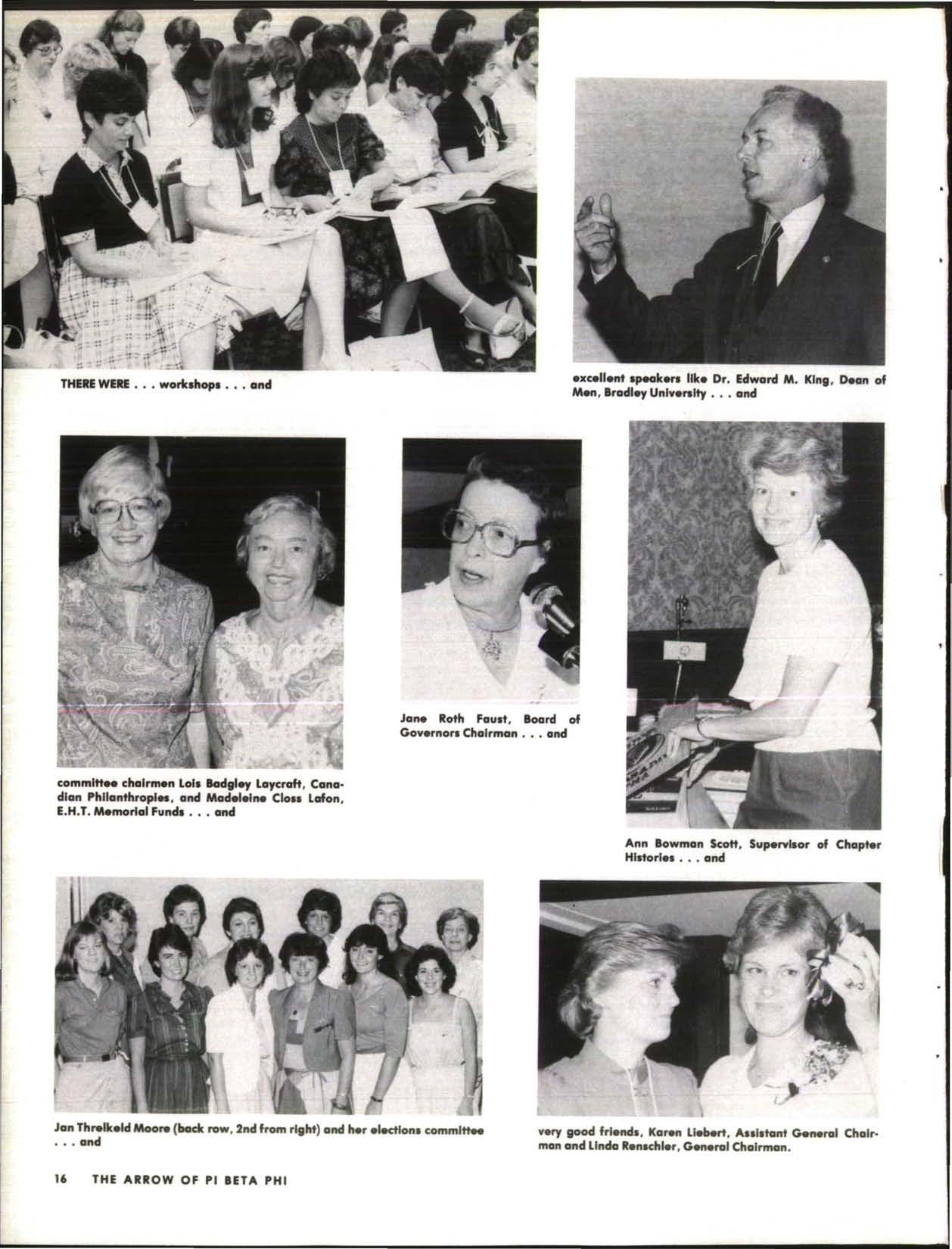 THERE WERE . . . workshops . . . and

excellent speakers like Dr. Edward M. King, Dean of Men, Bradley University . . . and

committee chairmen Lois Badgley Laycraft, Canadian Philanthropies, and Madeleine Closs Lafon, E.H.T. Memorial Funds . . . and

Jane Roth Faust, Board of Governors Chairman . . . and

Ann Bowman Scott, Supervisor of Chapter Histories . . . and

Jan Threlkeld Moore (back row, 2nd from right) and her elections committee . . . and

very good friends, Karen Liebert, Assistant General Chairman and Linda Renschler, General Chairman.

16 THE ARROW OF PI BETA PHI